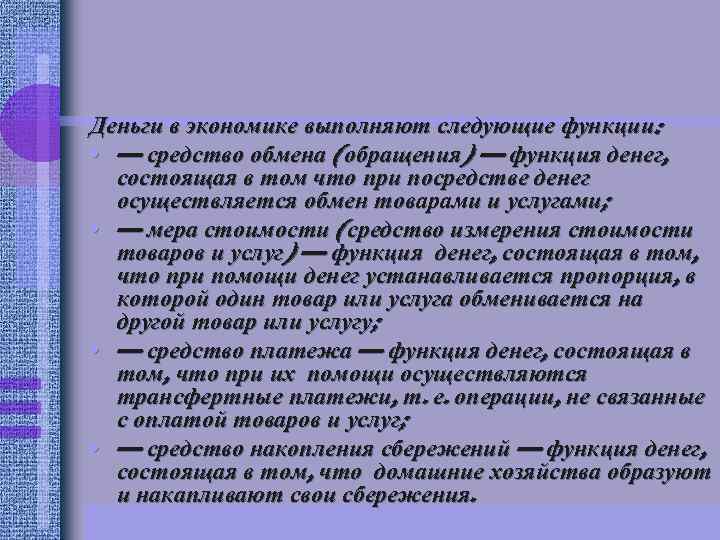 Деньги в экономике выполняют следующие функции:

• — средство обмена (обращения) — функция денег, состоящая в том что при посредстве денег осуществляется обмен товарами и услугами;

• — мера стоимости (средство измерения стоимости товаров и услуг) — функция денег, состоящая в том, что при помощи денег устанавливается пропорция, в которой один товар или услуга обменивается на другой товар или услугу;

• — средство платежа — функция денег, состоящая в том, что при их помощи осуществляются трансфертные платежи, т. е. операции, не связанные с оплатой товаров и услуг;

• — средство накопления сбережений — функция денег, состоящая в том, что домашние хозяйства образуют и накапливают свои сбережения.